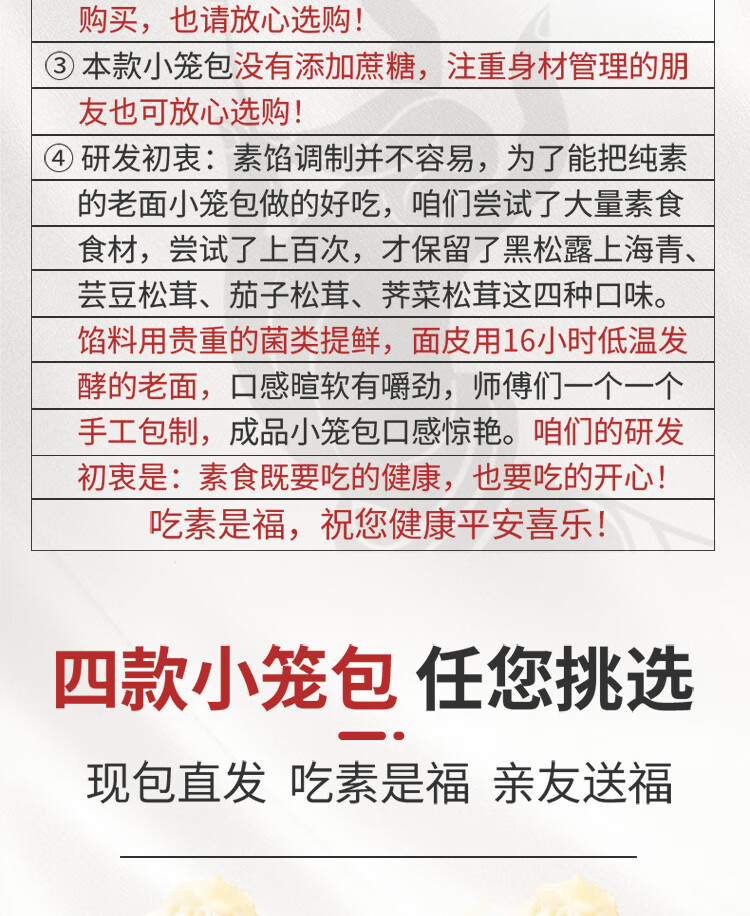 购买，也请放心选购！

③ 本款小笼包没有添加蔗糖，注重身材管理的朋友也可放心选购！

④ 研发初衷：素馅调制并不容易，为了能把纯素的老面小笼包做的好吃，咱们尝试了大量素食食材，尝试了上百次，才保留了黑松露上海青、芸豆松茸、茄子松茸、荠菜松茸这四种口味。馅料用贵重的菌类提鲜，面皮用16小时低温发酵的老面，口感暄软有嚼劲，师傅们一个一个手工包制，成品小笼包口感惊艳。咱们的研发初衷是：素食既要吃的健康，也要吃的开心！

吃素是福，祝您健康平安喜乐！

四款小笼包 任您挑选

现包直发 吃素是福 亲友送福